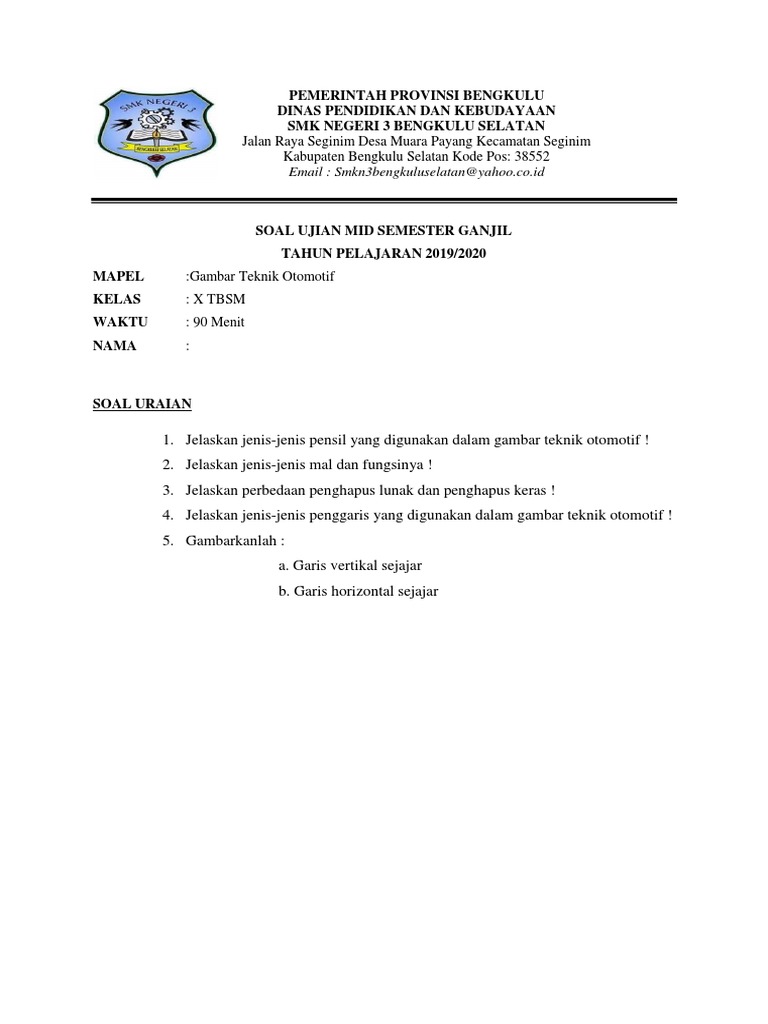 SMK NEGERI 3

BENGKULU SELATAN

PEMERINTAH PROVINSI BENGKULU
DINAS PENDIDIKAN DAN KEBUDAYAAN
SMK NEGERI 3 BENGKULU SELATAN
Jalan Raya Seginim Desa Muara Payang Kecamatan Seginim
Kabupaten Bengkulu Selatan Kode Pos: 38552
Email : Smkn3bengkuluselatan@yahoo.co.id

SOAL UJIAN MID SEMESTER GANJIL
TAHUN PELAJARAN 2019/2020

MAPEL :Gambar Teknik Otomotif
KELAS : X TBSM
WAKTU : 90 Menit
NAMA :

SOAL URAIAN

1. Jelaskan jenis-jenis pensil yang digunakan dalam gambar teknik otomotif !
2. Jelaskan jenis-jenis mal dan fungsinya !
3. Jelaskan perbedaan penghapus lunak dan penghapus keras !
4. Jelaskan jenis-jenis penggaris yang digunakan dalam gambar teknik otomotif !
5. Gambarkanlah :
a. Garis vertikal sejajar
b. Garis horizontal sejajar